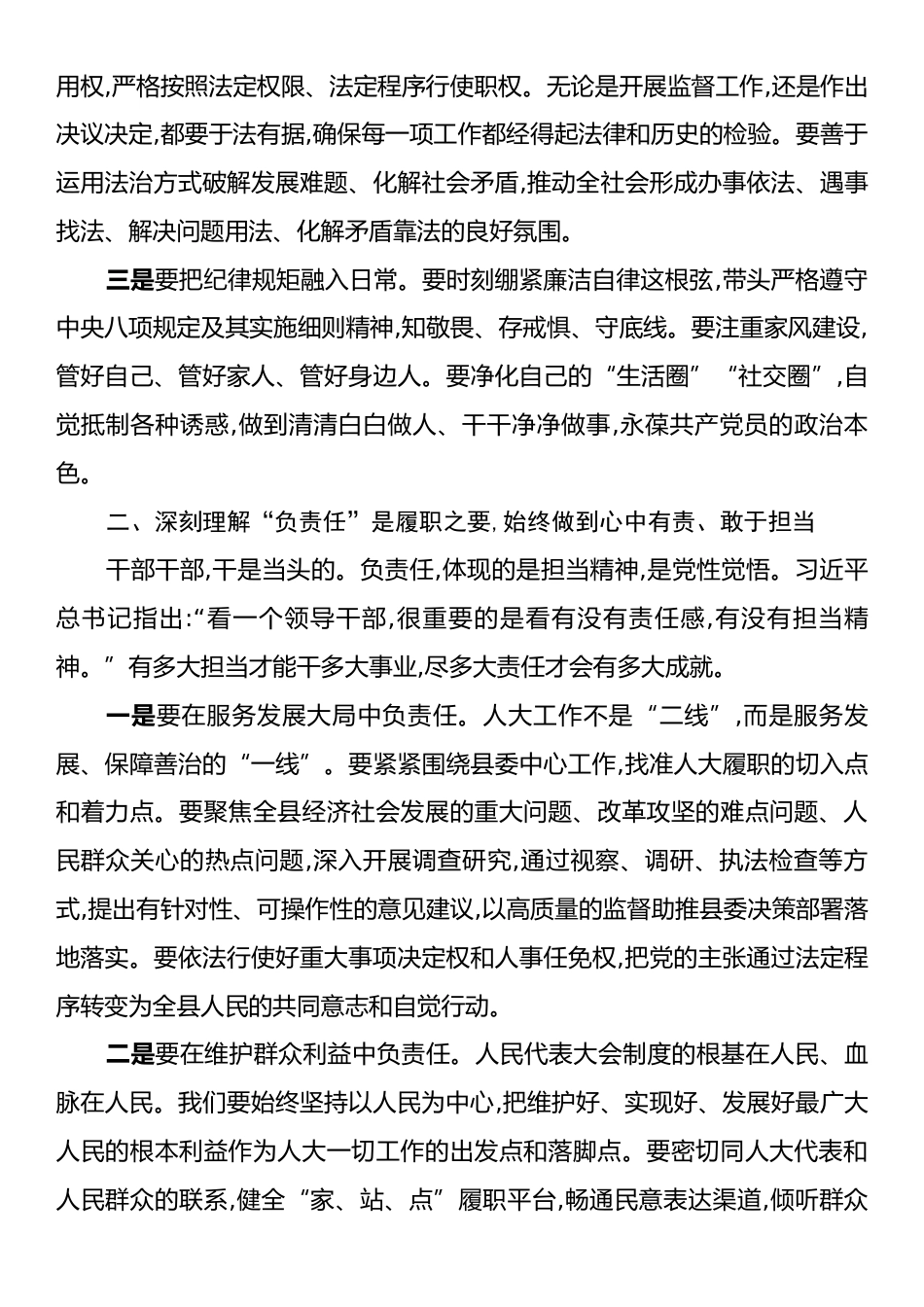 用权,严格按照法定权限、法定程序行使职权。无论是开展监督工作,还是作出决议决定,都要于法有据,确保每一项工作都经得起法律和历史的检验。要善于运用法治方式破解发展难题、化解社会矛盾,推动全社会形成办事依法、遇事找法、解决问题用法、化解矛盾靠法的良好氛围。

三是要把纪律规矩融入日常。要时刻绷紧廉洁自律这根弦,带头严格遵守中央八项规定及其实施细则精神,知敬畏、存戒惧、守底线。要注重家风建设,管好自己、管好家人、管好身边人。要净化自己的“生活圈”“社交圈”,自觉抵制各种诱惑,做到清清白白做人、干干净净做事,永葆共产党员的政治本色。

二、深刻理解“负责任”是履职之要,始终做到心中有责、敢于担当

干部干部,干是当头的。负责任,体现的是担当精神,是党性觉悟。习近平总书记指出:“看一个领导干部,很重要的是看有没有责任感,有没有担当精神。”有多大担当才能干多大事业,尽多大责任才会有多大成就。

一是要在服务发展大局中负责任。人大工作不是“二线”,而是服务发展、保障善治的“一线”。要紧紧围绕县委中心工作,找准人大履职的切入点和着力点。要聚焦全县经济社会发展的重大问题、改革攻坚的难点问题、人民群众关心的热点问题,深入开展调查研究,通过视察、调研、执法检查等方式,提出有针对性、可操作性的意见建议,以高质量的监督助推县委决策部署落地落实。要依法行使好重大事项决定权和人事任免权,把党的主张通过法定程序转变为全县人民的共同意志和自觉行动。

二是要在维护群众利益中负责任。人民代表大会制度的根基在人民、血脉在人民。我们要始终坚持以人民为中心,把维护好、实现好、发展好最广大人民的根本利益作为人大一切工作的出发点和落脚点。要密切同人大代表和人民群众的联系,健全“家、站、点”履职平台,畅通民意表达渠道,倾听群众